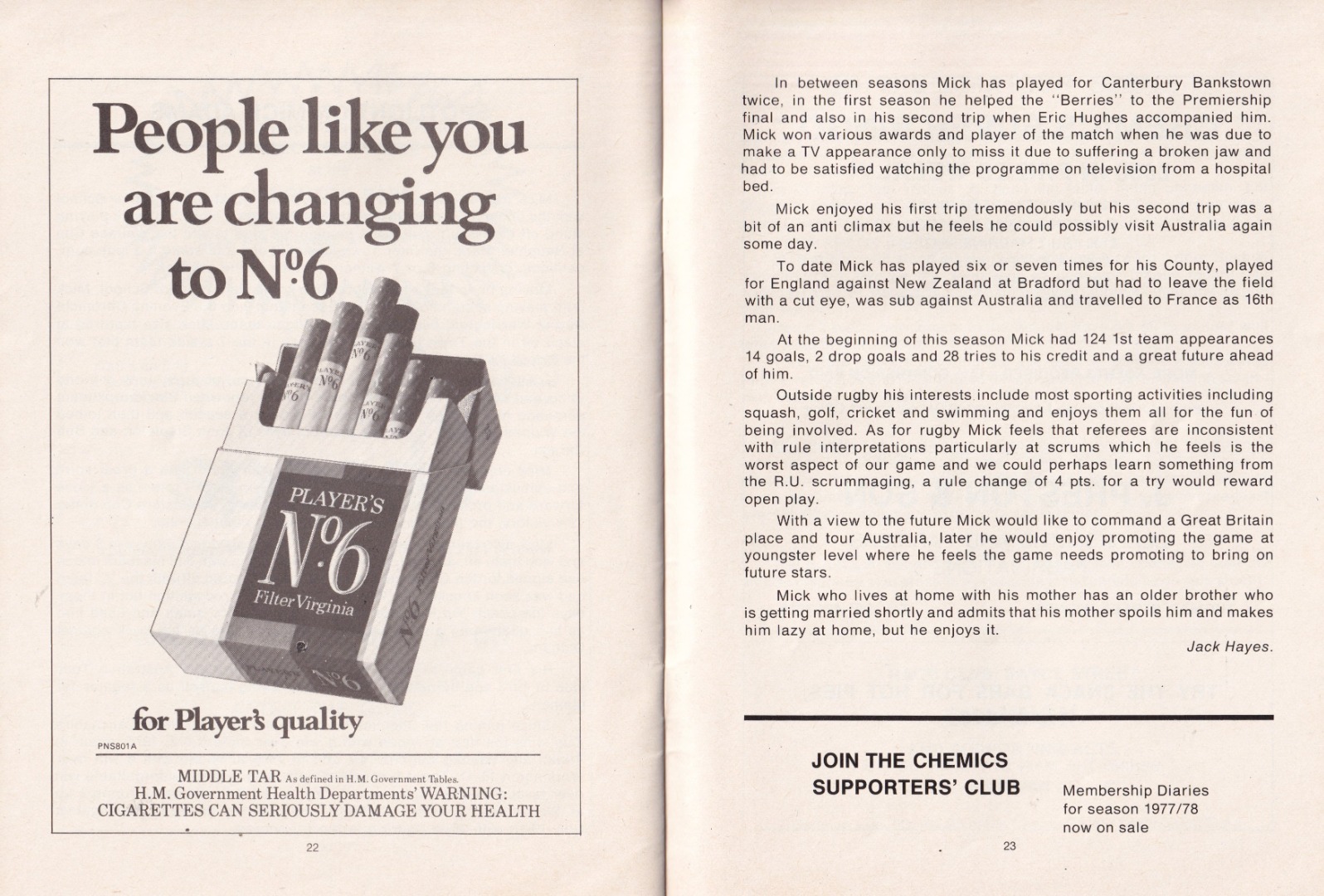 People like you are changing to Nº6

PLAYER'S
Nº6
Filter Virginia

for Player's quality

PNS801A

MIDDLE TAR As defined in H.M. Government Tables.
H.M. Government Health Departments' WARNING:
CIGARETTES CAN SERIOUSLY DAMAGE YOUR HEALTH

22

In between seasons Mick has played for Canterbury Bankstown twice, in the first season he helped the "Berries" to the Premiership final and also in his second trip when Eric Hughes accompanied him. Mick won various awards and player of the match when he was due to make a TV appearance only to miss it due to suffering a broken jaw and had to be satisfied watching the programme on television from a hospital bed.

Mick enjoyed his first trip tremendously but his second trip was a bit of an anti climax but he feels he could possibly visit Australia again some day.

To date Mick has played six or seven times for his County, played for England against New Zealand at Bradford but had to leave the field with a cut eye, was sub against Australia and travelled to France as 16th man.

At the beginning of this season Mick had 124 1st team appearances 14 goals, 2 drop goals and 28 tries to his credit and a great future ahead of him.

Outside rugby his interests include most sporting activities including squash, golf, cricket and swimming and enjoys them all for the fun of being involved. As for rugby Mick feels that referees are inconsistent with rule interpretations particularly at scrums which he feels is the worst aspect of our game and we could perhaps learn something from the R.U. scrummaging, a rule change of 4 pts. for a try would reward open play.

With a view to the future Mick would like to command a Great Britain place and tour Australia, later he would enjoy promoting the game at youngster level where he feels the game needs promoting to bring on future stars.

Mick who lives at home with his mother has an older brother who is getting married shortly and admits that his mother spoils him and makes him lazy at home, but he enjoys it.

Jack Hayes.

JOIN THE CHEMICS
SUPPORTERS' CLUB

Membership Diaries
for season 1977/78
now on sale

23